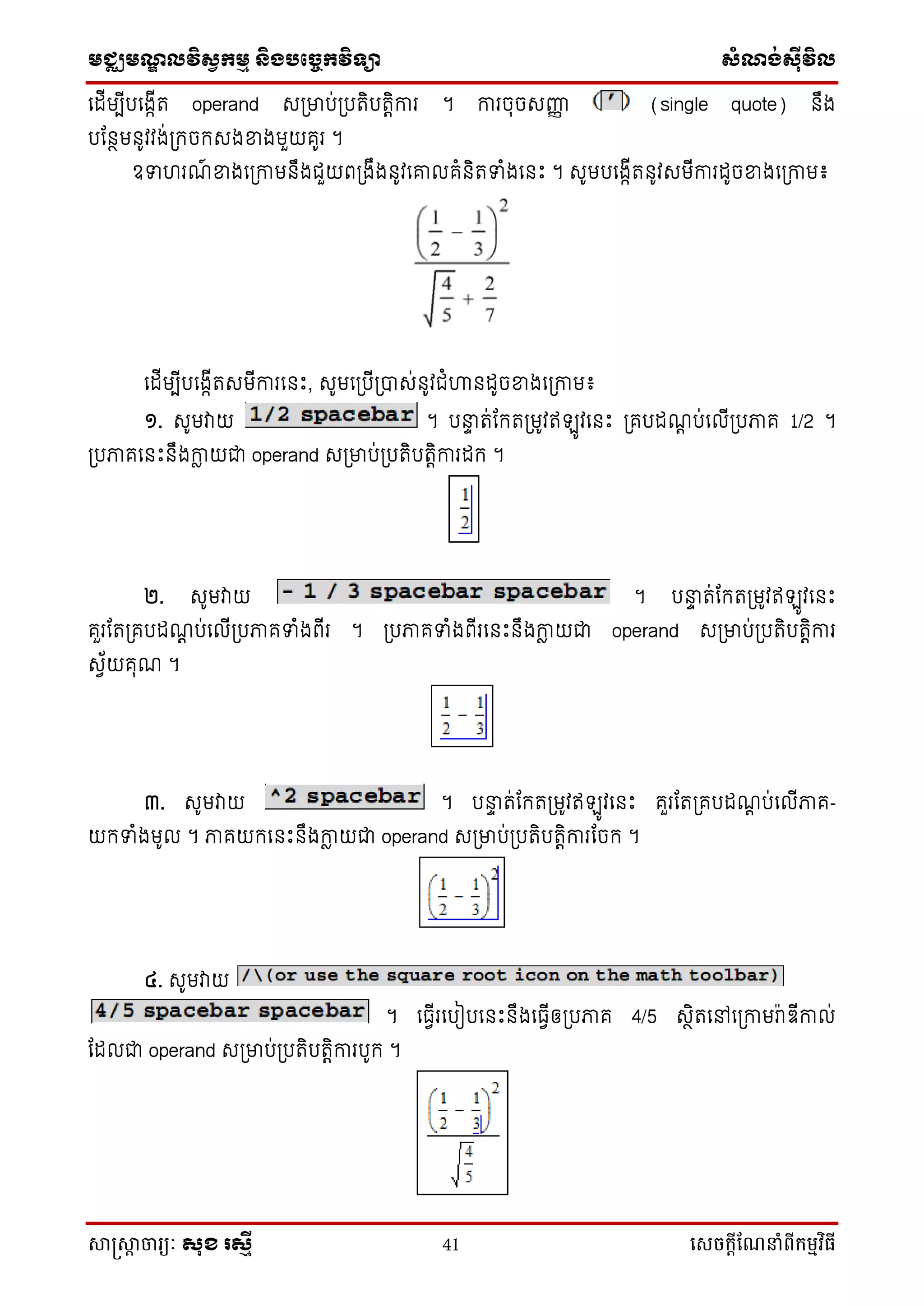 មជ្ឈមណ្ឌលវិស្វកម្ម និងបច្ចេកវិទ្យា សំណង់ស៊ីវិល

ដើម្បីបង្កើត operand សម្រាប់ប្រតិបត្តិការ ។ ការចុចសញ្ញា (') (single quote) នឹងបន្ថែមនូវវង់ក្រចកសងខាងមួយគូរ ។

ឧទាហរណ៍ខាងក្រោមនឹងជួយពង្រឹងនូវគោលគំនិតទាំងនេះ ។ សូមបង្កើតនូវសមីការដូចខាងក្រោម៖

$\frac{\left(\frac{1}{2}-\frac{1}{3}\right)^2}{\sqrt{\frac{4}{5}+\frac{2}{7}}}$

ដើម្បីបង្កើតសមីការនេះ, សូមប្រើប្រាស់នូវជំហានដូចខាងក្រោម៖

១. សូមវាយ 1/2 spacebar ។ បន្ទាត់កែតម្រូវឥឡូវនេះ គ្របដណ្តប់លើប្រភាគ 1/2 ។ ប្រភាគនេះនឹងក្លាយជា operand សម្រាប់ប្រតិបត្តិការដក ។

$\frac{1}{2}$

២. សូមវាយ - 1 / 3 spacebar spacebar ។ បន្ទាត់កែតម្រូវឥឡូវនេះ គួរតែគ្របដណ្តប់លើប្រភាគទាំងពីរ ។ ប្រភាគទាំងពីរនេះនឹងក្លាយជា operand សម្រាប់ប្រតិបត្តិការស្វ័យគុណ ។

$\frac{1}{2}-\frac{1}{3}$

៣. សូមវាយ ^2 spacebar ។ បន្ទាត់កែតម្រូវឥឡូវនេះ គួរតែគ្របដណ្តប់លើភាគយកទាំងមូល ។ ភាគយកនេះនឹងក្លាយជា operand សម្រាប់ប្រតិបត្តិការចែក ។

$\left(\frac{1}{2}-\frac{1}{3}\right)^2$

៤. សូមវាយ /\(or use the square root icon on the math toolbar) 4/5 spacebar spacebar ។ ធ្វើរបៀបនេះនឹងធ្វើឲប្រភាគ 4/5 ស្ថិតនៅក្រោមរ៉ាឌីកាល់ ដែលជា operand សម្រាប់ប្រតិបត្តិការបូក ។

$\frac{\left(\frac{1}{2}-\frac{1}{3}\right)^2}{\sqrt{\frac{4}{5}}}$

សាស្ត្រាចារ្យ: សុខ រស្មី 41 សេចក្តីណែនាំពីកម្មវិធី